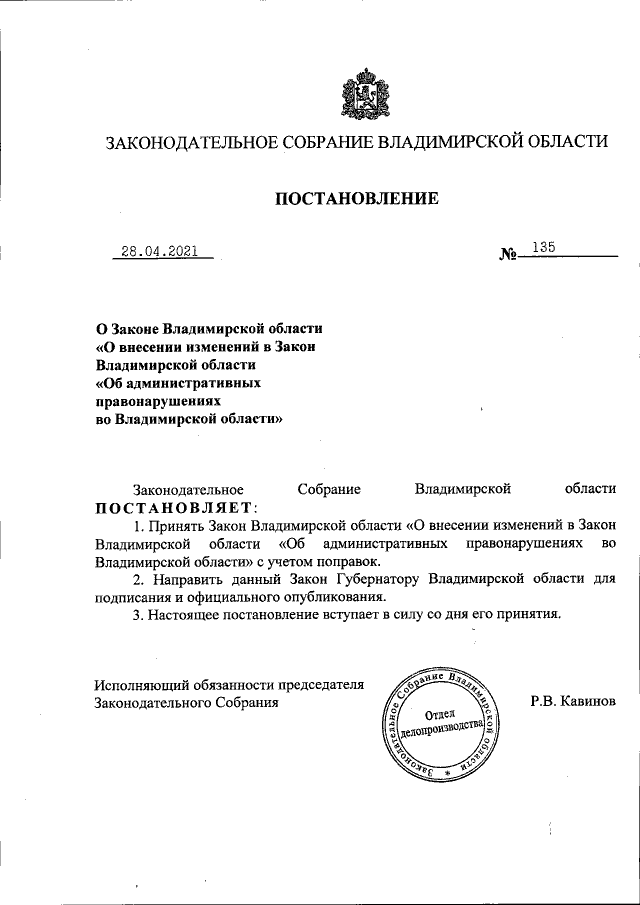 ЗАКОНОДАТЕЛЬНОЕ СОБРАНИЕ ВЛАДИМИРСКОЙ ОБЛАСТИ

ПОСТАНОВЛЕНИЕ

28.04.2021 № 135

О Законе Владимирской области «О внесении изменений в Закон Владимирской области «Об административных правонарушениях во Владимирской области»

Законодательное Собрание Владимирской области ПОСТАНОВЛЯЕТ:

1. Принять Закон Владимирской области «О внесении изменений в Закон Владимирской области «Об административных правонарушениях во Владимирской области» с учетом поправок.

2. Направить данный Закон Губернатору Владимирской области для подписания и официального опубликования.

3. Настоящее постановление вступает в силу со дня его принятия.

Исполняющий обязанности председателя Законодательного Собрания

Законодательное Собрание Владимирской области * Отдел делопроизводства

Р.В. Кавинов